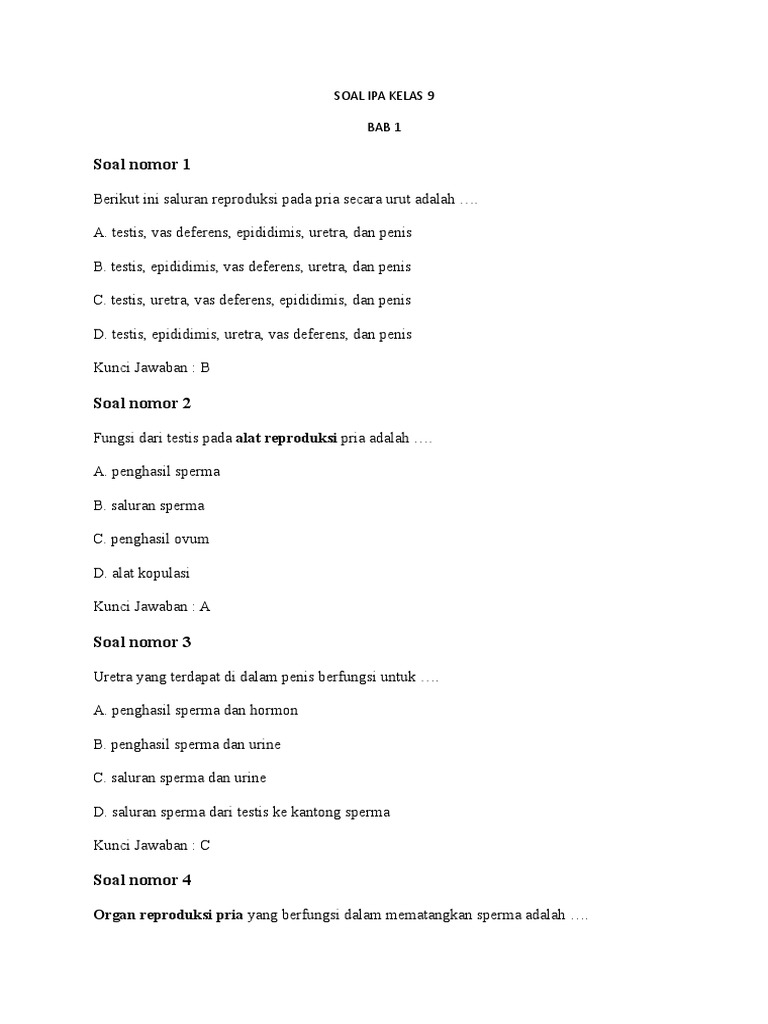 SOAL IPA KELAS 9

BAB 1

Soal nomor 1

Berikut ini saluran reproduksi pada pria secara urut adalah ….

A. testis, vas deferens, epididimis, uretra, dan penis

B. testis, epididimis, vas deferens, uretra, dan penis

C. testis, uretra, vas deferens, epididimis, dan penis

D. testis, epididimis, uretra, vas deferens, dan penis

Kunci Jawaban : B

Soal nomor 2

Fungsi dari testis pada alat reproduksi pria adalah ….

A. penghasil sperma

B. saluran sperma

C. penghasil ovum

D. alat kopulasi

Kunci Jawaban : A

Soal nomor 3

Uretra yang terdapat di dalam penis berfungsi untuk ….

A. penghasil sperma dan hormon

B. penghasil sperma dan urine

C. saluran sperma dan urine

D. saluran sperma dari testis ke kantong sperma

Kunci Jawaban : C

Soal nomor 4

Organ reproduksi pria yang berfungsi dalam mematangkan sperma adalah ….